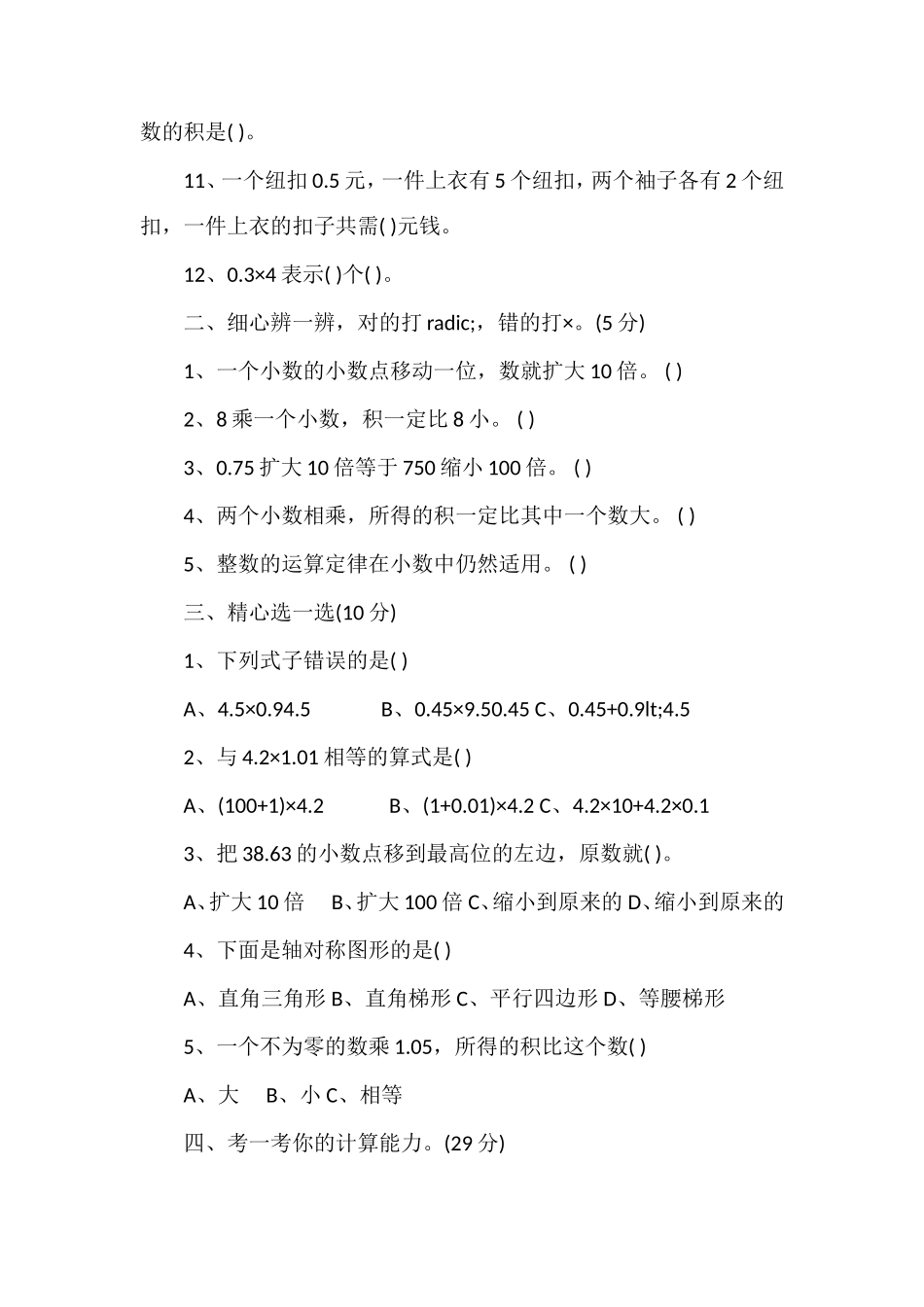 数的积是( )。

11、一个纽扣 0.5 元，一件上衣有 5 个纽扣，两个袖子各有 2 个纽扣，一件上衣的扣子共需( )元钱。

12、0.3×4 表示( )个( )。

二、细心辨一辨，对的打 radic;，错的打×。(5 分)

1、一个小数的小数点移动一位，数就扩大 10 倍。 ( )

2、8 乘一个小数，积一定比 8 小。 ( )

3、0.75 扩大 10 倍等于 750 缩小 100 倍。 ( )

4、两个小数相乘，所得的积一定比其中一个数大。 ( )

5、整数的运算定律在小数中仍然适用。 ( )

三、精心选一选(10 分)

1、下列式子错误的是( )

A、4.5×0.94.5 B、0.45×9.50.45 C、0.45+0.9lt;4.5

2、与 4.2×1.01 相等的算式是( )

A、(100+1)×4.2 B、(1+0.01)×4.2 C、4.2×10+4.2×0.1

3、把 38.63 的小数点移到最高位的左边，原数就( )。

A、扩大 10 倍 B、扩大 100 倍 C、缩小到原来的 D、缩小到原来的

4、下面是轴对称图形的是( )

A、直角三角形 B、直角梯形 C、平行四边形 D、等腰梯形

5、一个不为零的数乘 1.05，所得的积比这个数( )

A、大 B、小 C、相等

四、考一考你的计算能力。(29 分)